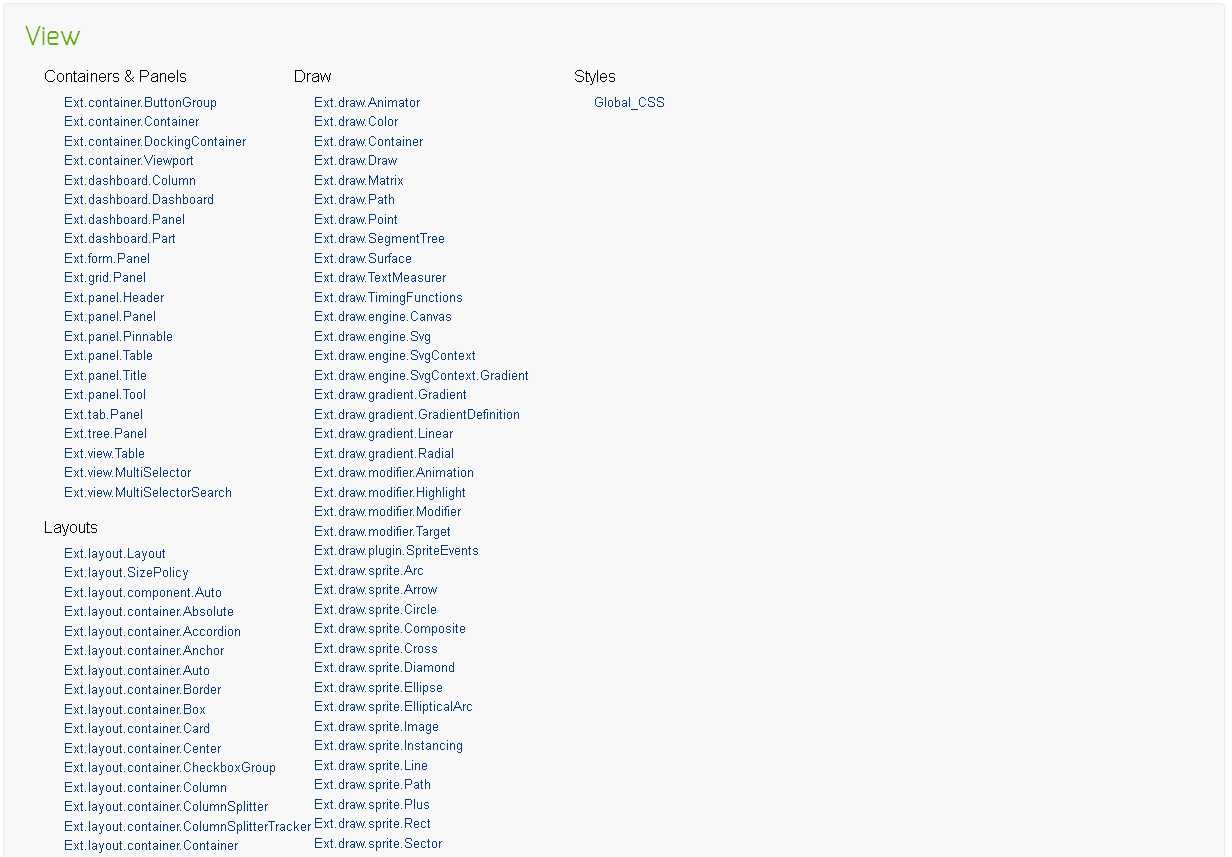 View

Containers & Panels

Ext.container.ButtonGroup
Ext.container.Container
Ext.container.DockingContainer
Ext.container.Viewport
Ext.dashboard.Column
Ext.dashboard.Dashboard
Ext.dashboard.Panel
Ext.dashboard.Part
Ext.form.Panel
Ext.grid.Panel
Ext.panel.Header
Ext.panel.Panel
Ext.panel.Pinnable
Ext.panel.Table
Ext.panel.Title
Ext.panel.Tool
Ext.tab.Panel
Ext.tree.Panel
Ext.view.Table
Ext.view.MultiSelector
Ext.view.MultiSelectorSearch

Layouts

Ext.layout.Layout
Ext.layout.SizePolicy
Ext.layout.component.Auto
Ext.layout.container.Absolute
Ext.layout.container.Accordion
Ext.layout.container.Anchor
Ext.layout.container.Auto
Ext.layout.container.Border
Ext.layout.container.Box
Ext.layout.container.Card
Ext.layout.container.Center
Ext.layout.container.CheckboxGroup
Ext.layout.container.Column
Ext.layout.container.ColumnSplitter
Ext.layout.container.ColumnSplitterTracker
Ext.layout.container.Container

Draw

Ext.draw.Animator
Ext.draw.Color
Ext.draw.Container
Ext.draw.Draw
Ext.draw.Matrix
Ext.draw.Path
Ext.draw.Point
Ext.draw.SegmentTree
Ext.draw.Surface
Ext.draw.TextMeasurer
Ext.draw.TimingFunctions
Ext.draw.engine.Canvas
Ext.draw.engine.Svg
Ext.draw.engine.SvgContext
Ext.draw.engine.SvgContext.Gradient
Ext.draw.gradient.Gradient
Ext.draw.gradient.GradientDefinition
Ext.draw.gradient.Linear
Ext.draw.gradient.Radial
Ext.draw.modifier.Animation
Ext.draw.modifier.Highlight
Ext.draw.modifier.Modifier
Ext.draw.modifier.Target
Ext.draw.plugin.SpriteEvents
Ext.draw.sprite.Arc
Ext.draw.sprite.Arrow
Ext.draw.sprite.Circle
Ext.draw.sprite.Composite
Ext.draw.sprite.Cross
Ext.draw.sprite.Diamond
Ext.draw.sprite.Ellipse
Ext.draw.sprite.EllipticalArc
Ext.draw.sprite.Image
Ext.draw.sprite.Instancing
Ext.draw.sprite.Line
Ext.draw.sprite.Path
Ext.draw.sprite.Plus
Ext.draw.sprite.Rect
Ext.draw.sprite.Sector

Styles

Global_CSS